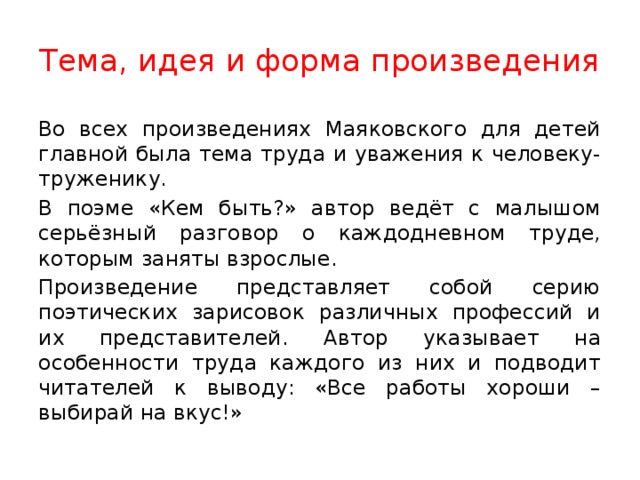 Тема, идея и форма произведения

Во всех произведениях Маяковского для детей главной была тема труда и уважения к человеку-труженику.

В поэме «Кем быть?» автор ведёт с малышом серьёзный разговор о каждодневном труде, которым заняты взрослые.

Произведение представляет собой серию поэтических зарисовок различных профессий и их представителей. Автор указывает на особенности труда каждого из них и подводит читателей к выводу: «Все работы хороши – выбирай на вкус!»